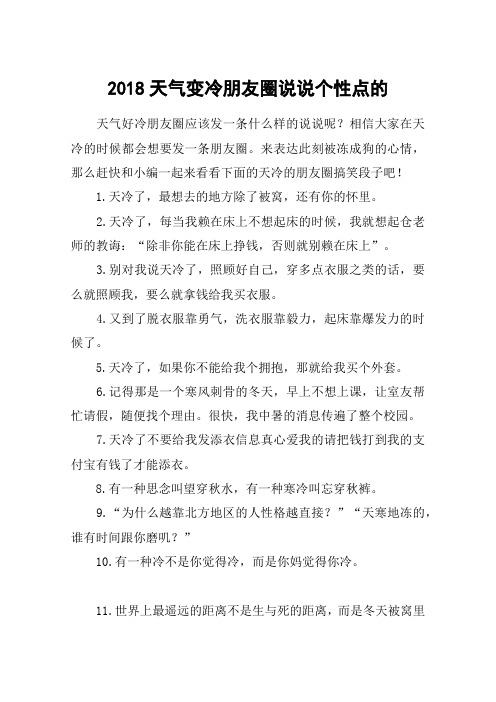 2018 天气变冷朋友圈说说个性点的

天气好冷朋友圈应该发一条什么样的说说呢？相信大家在天冷的时候都会想要发一条朋友圈。来表达此刻被冻成狗的心情，那么赶快和小编一起来看看下面的天冷的朋友圈搞笑段子吧！

1.天冷了，最想去的地方除了被窝，还有你的怀里。

2.天冷了，每当我赖在床上不想起床的时候，我就想起仓老师的教诲：“除非你能在床上挣钱，否则就别赖在床上”。

3.别对我说天冷了，照顾好自己，穿多点衣服之类的话，要么就照顾我，要么就拿钱给我买衣服。

4.又到了脱衣服靠勇气，洗衣服靠毅力，起床靠爆发力的时候了。

5.天冷了，如果你不能给我个拥抱，那就给我买个外套。

6.记得那是一个寒风刺骨的冬天，早上不想上课，让室友帮忙请假，随便找个理由。很快，我中暑的消息传遍了整个校园。

7.天冷了不要给我发添衣信息真心爱我的请把钱打到我的支付宝有钱了才能添衣。

8.有一种思念叫望穿秋水，有一种寒冷叫忘穿秋裤。

9.“为什么越靠北方地区的人性格越直接？”“天寒地冻的，谁有时间跟你磨叽？”

10.有一种冷不是你觉得冷，而是你妈觉得你冷。

11.世界上最遥远的距离不是生与死的距离，而是冬天被窝里